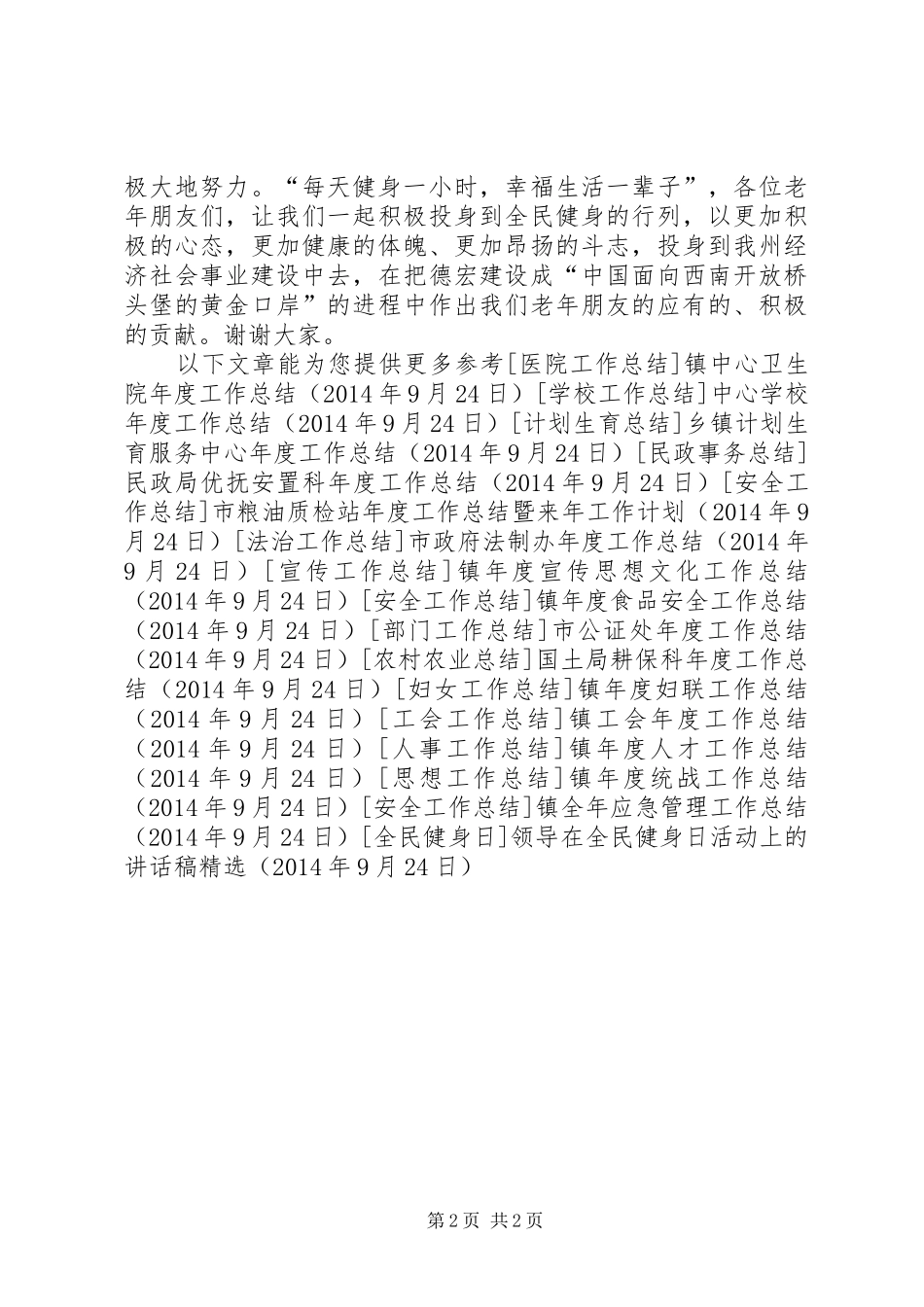 极大地努力。“每天健身一小时，幸福生活一辈子”，各位老年朋友们，让我们一起积极投身到全民健身的行列，以更加积极的心态，更加健康的体魄、更加昂扬的斗志，投身到我州经济社会事业建设中去，在把德宏建设成“中国面向西南开放桥头堡的黄金口岸”的进程中作出我们老年朋友的应有的、积极的贡献。谢谢大家。

以下文章能为您提供更多参考[医院工作总结]镇中心卫生院年度工作总结（2014年9月24日）[学校工作总结]中心学校年度工作总结（2014年9月24日）[计划生育总结]乡镇计划生育服务中心年度工作总结（2014年9月24日）[民政事务总结]民政局优抚安置科年度工作总结（2014年9月24日）[安全工作总结]市粮油质检站年度工作总结暨来年工作计划（2014年9月24日）[法治工作总结]市政府法制办年度工作总结（2014年9月24日）[宣传工作总结]镇年度宣传思想文化工作总结（2014年9月24日）[安全工作总结]镇年度食品安全工作总结（2014年9月24日）[部门工作总结]市公证处年度工作总结（2014年9月24日）[农村农业总结]国土局耕保科年度工作总结（2014年9月24日）[妇女工作总结]镇年度妇联工作总结（2014年9月24日）[工会工作总结]镇工会年度工作总结（2014年9月24日）[人事工作总结]镇年度人才工作总结（2014年9月24日）[思想工作总结]镇年度统战工作总结（2014年9月24日）[安全工作总结]镇全年应急管理工作总结（2014年9月24日）[全民健身日]领导在全民健身日活动上的讲话稿精选（2014年9月24日）

第2页 共2页